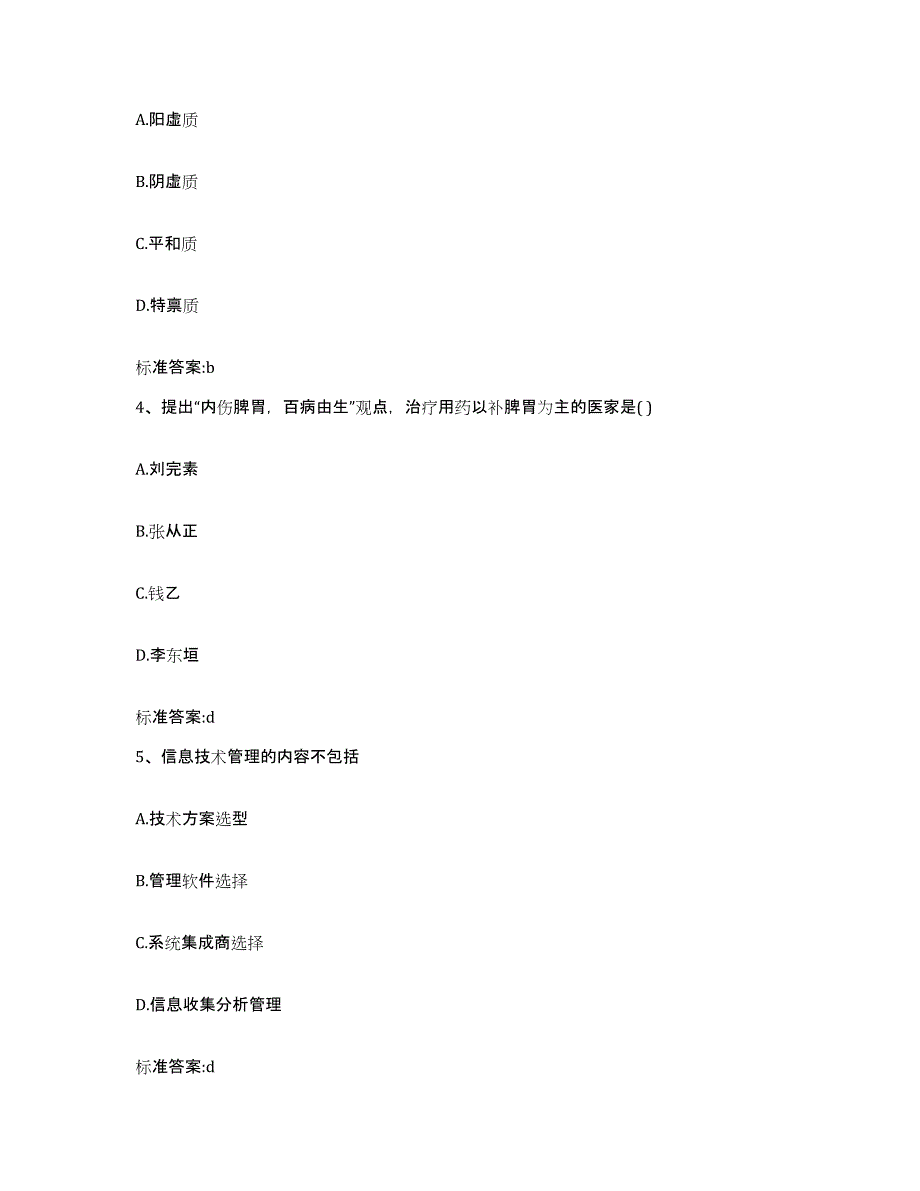 A.阳虚质

B.阴虚质

C.平和质

D.特禀质

标准答案:b

4、提出“内伤脾胃，百病由生”观点，治疗用药以补脾胃为主的医家是( )

A.刘完素

B.张从正

C.钱乙

D.李东垣

标准答案:d

5、信息技术管理的内容不包括

A.技术方案选型

B.管理软件选择

C.系统集成商选择

D.信息收集分析管理

标准答案:d